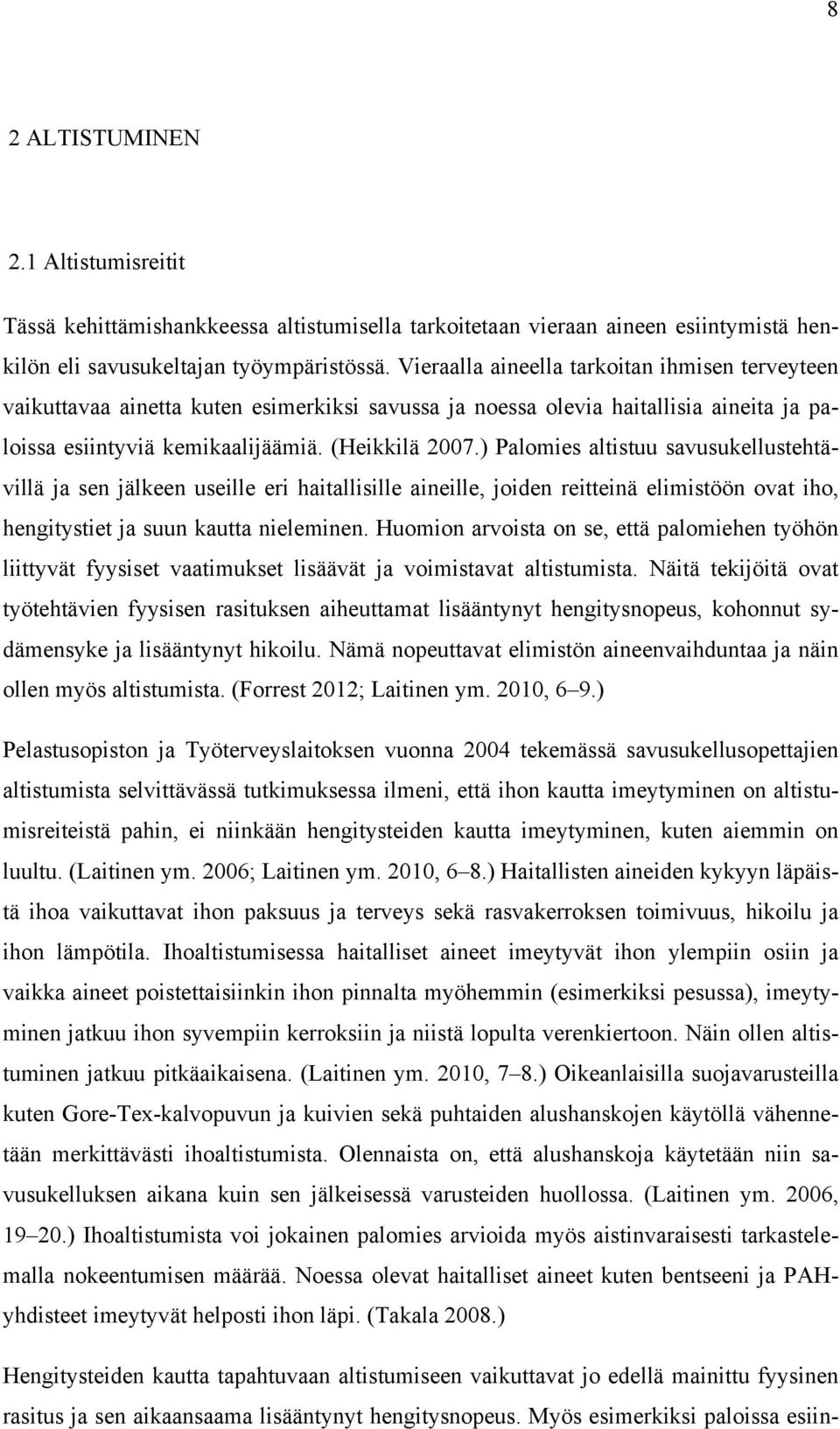 8

2 ALTISTUMINEN

2.1 Altistumisreitit

Tässä kehittämishankkeessa altistumisella tarkoitetaan vieraan aineen esiintymistä henkilön eli savusukeltajan työympäristössä. Vieraalla aineella tarkoitan ihmisen terveyteen vaikuttavaa ainetta kuten esimerkiksi savussa ja noessa olevia haitallisia aineita ja paloissa esiintyviä kemikaalijäämiä. (Heikkilä 2007.) Palomies altistuu savusukellustehtävillä ja sen jälkeen useille eri haitallisille aineille, joiden reitteinä elimistöön ovat iho, hengitystiet ja suun kautta nieleminen. Huomion arvoista on se, että palomiehen työhön liittyvät fyysiset vaatimukset lisäävät ja voimistavat altistumista. Näitä tekijöitä ovat työtehtävien fyysisen rasituksen aiheuttamat lisääntynyt hengitysnopeus, kohonnut sydämensyke ja lisääntynyt hikoilu. Nämä nopeuttavat elimistön aineenvaihduntaa ja näin ollen myös altistumista. (Forrest 2012; Laitinen ym. 2010, 6–9.)

Pelastusopiston ja Työterveyslaitoksen vuonna 2004 tekemässä savusukellusopettajien altistumista selvittävässä tutkimuksessa ilmeni, että ihon kautta imeytyminen on altistumisreiteistä pahin, ei niinkään hengitysteiden kautta imeytyminen, kuten aiemmin on luultu. (Laitinen ym. 2006; Laitinen ym. 2010, 6–8.) Haitallisten aineiden kykyyn läpäistä ihoa vaikuttavat ihon paksuus ja terveys sekä rasvakerroksen toimivuus, hikoilu ja ihon lämpötila. Ihoaltistumisessa haitalliset aineet imeytyvät ihon ylempiin osiin ja vaikka aineet poistettaisiinkin ihon pinnalta myöhemmin (esimerkiksi pesussa), imeytyminen jatkuu ihon syvempiin kerroksiin ja niistä lopulta verenkiertoon. Näin ollen altistuminen jatkuu pitkäaikaisena. (Laitinen ym. 2010, 7–8.) Oikeanlaisilla suojavarusteilla kuten Gore-Tex-kalvopuvun ja kuivien sekä puhtaiden alushanskojen käytöllä vähennetään merkittävästi ihoaltistumista. Olennaista on, että alushanskoja käytetään niin savusukelluksen aikana kuin sen jälkeisessä varusteiden huollossa. (Laitinen ym. 2006, 19–20.) Ihoaltistumista voi jokainen palomies arvioida myös aistinvaraisesti tarkastelemalla nokeentumisen määrää. Noessa olevat haitalliset aineet kuten bentseeni ja PAH-yhdisteet imeytyvät helposti ihon läpi. (Takala 2008.)

Hengitysteiden kautta tapahtuvaan altistumiseen vaikuttavat jo edellä mainittu fyysinen rasitus ja sen aikaansaama lisääntynyt hengitysnopeus. Myös esimerkiksi paloissa esiin-